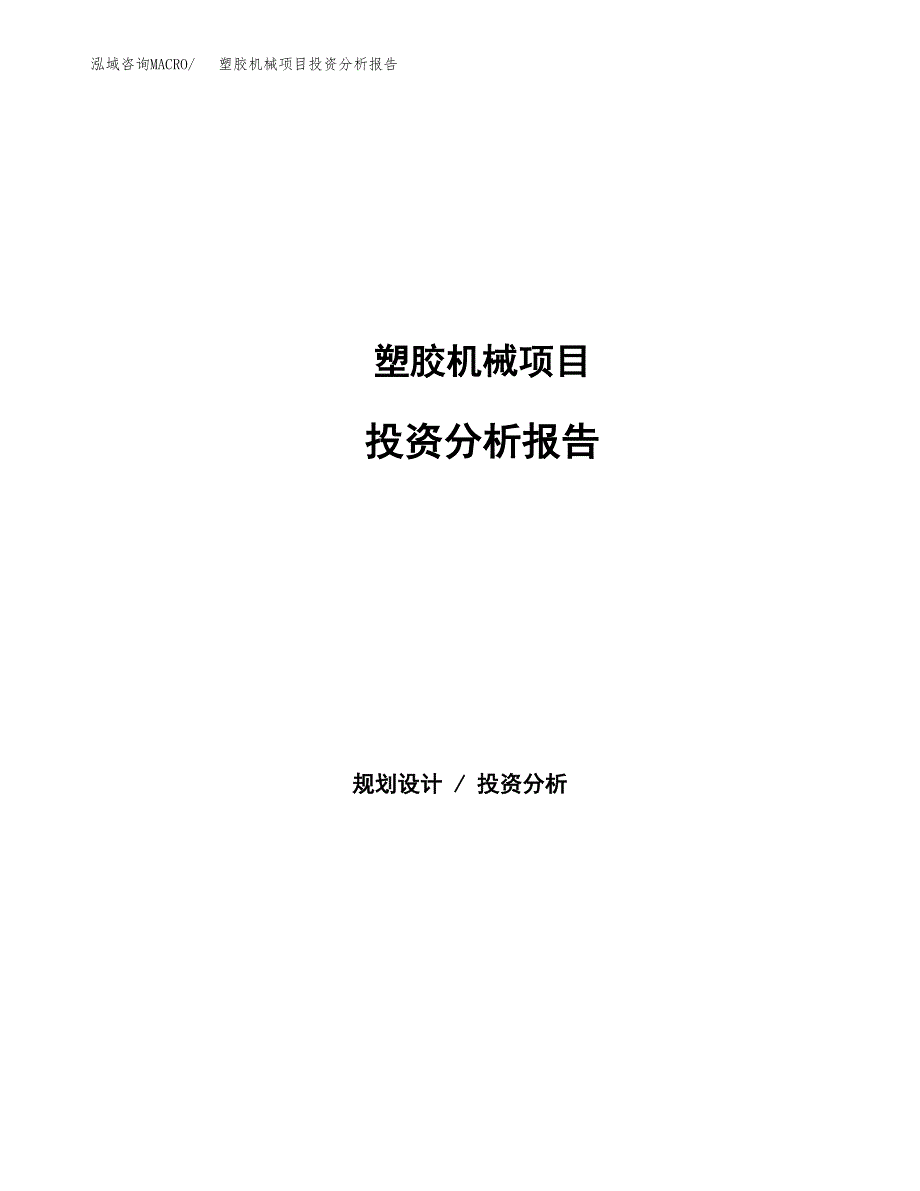 泓域咨询MACRO/ 塑胶机械项目投资分析报告

塑胶机械项目

投资分析报告

规划设计 / 投资分析